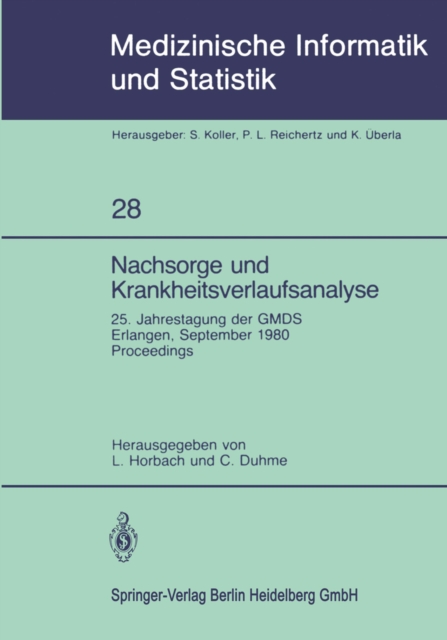 Medizinische Informatik und Statistik

Herausgeber: S. Koller, P. L. Reichertz und K. Überla

28

Nachsorge und Krankheitsverlaufsanalyse

25. Jahrestagung der GMDS
Erlangen, September 1980
Proceedings

Herausgegeben von
L. Horbach und C. Duhme

Springer-Verlag Berlin Heidelberg GmbH